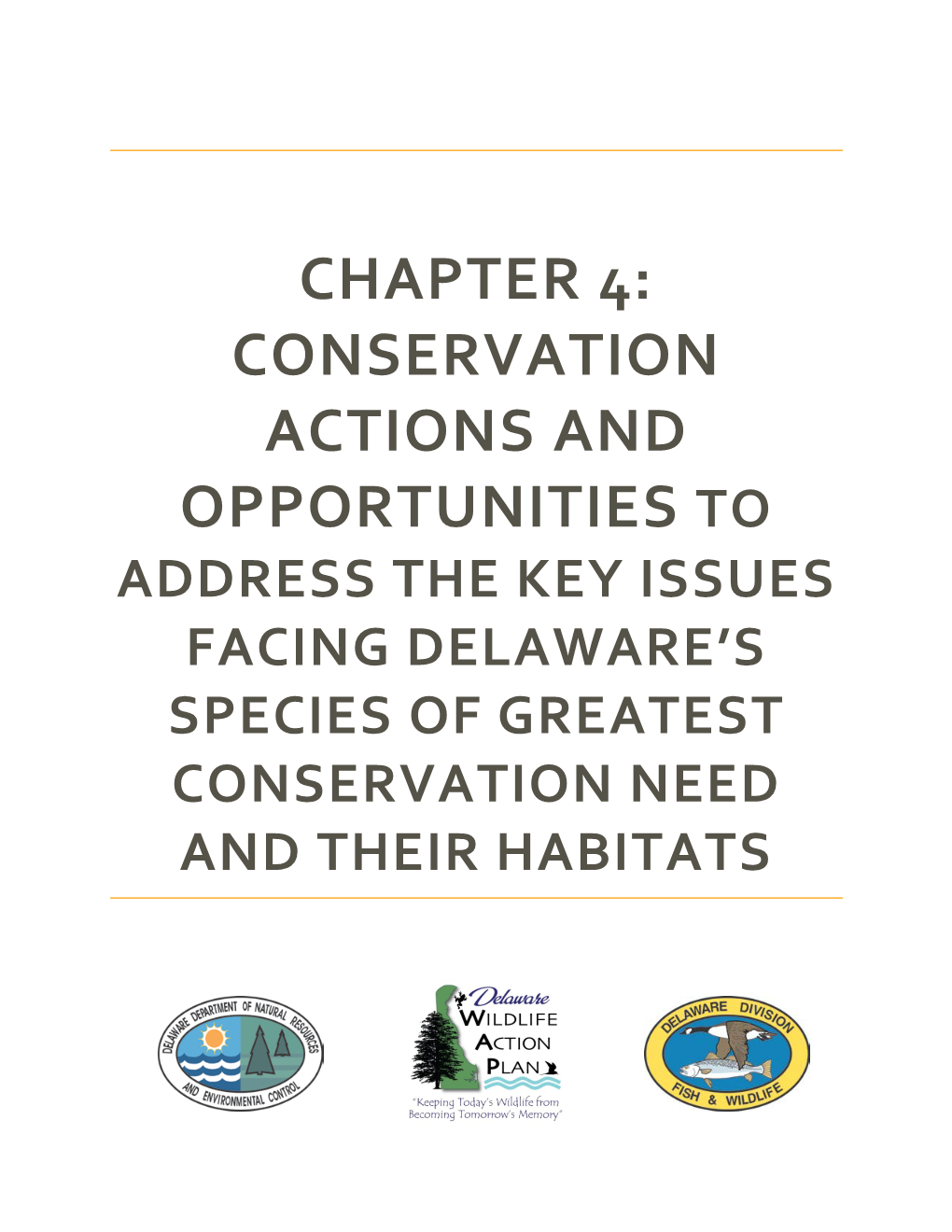 CHAPTER 4: CONSERVATION ACTIONS AND OPPORTUNITIES TO ADDRESS THE KEY ISSUES FACING DELAWARE'S SPECIES OF GREATEST CONSERVATION NEED AND THEIR HABITATS

DELAWARE DEPARTMENT OF NATURAL RESOURCES AND ENVIRONMENTAL CONTROL

Delaware WILDLIFE ACTION PLAN

"Keeping Today's Wildlife from Becoming Tomorrow's Memory"

DELAWARE DIVISION FISH & WILDLIFE